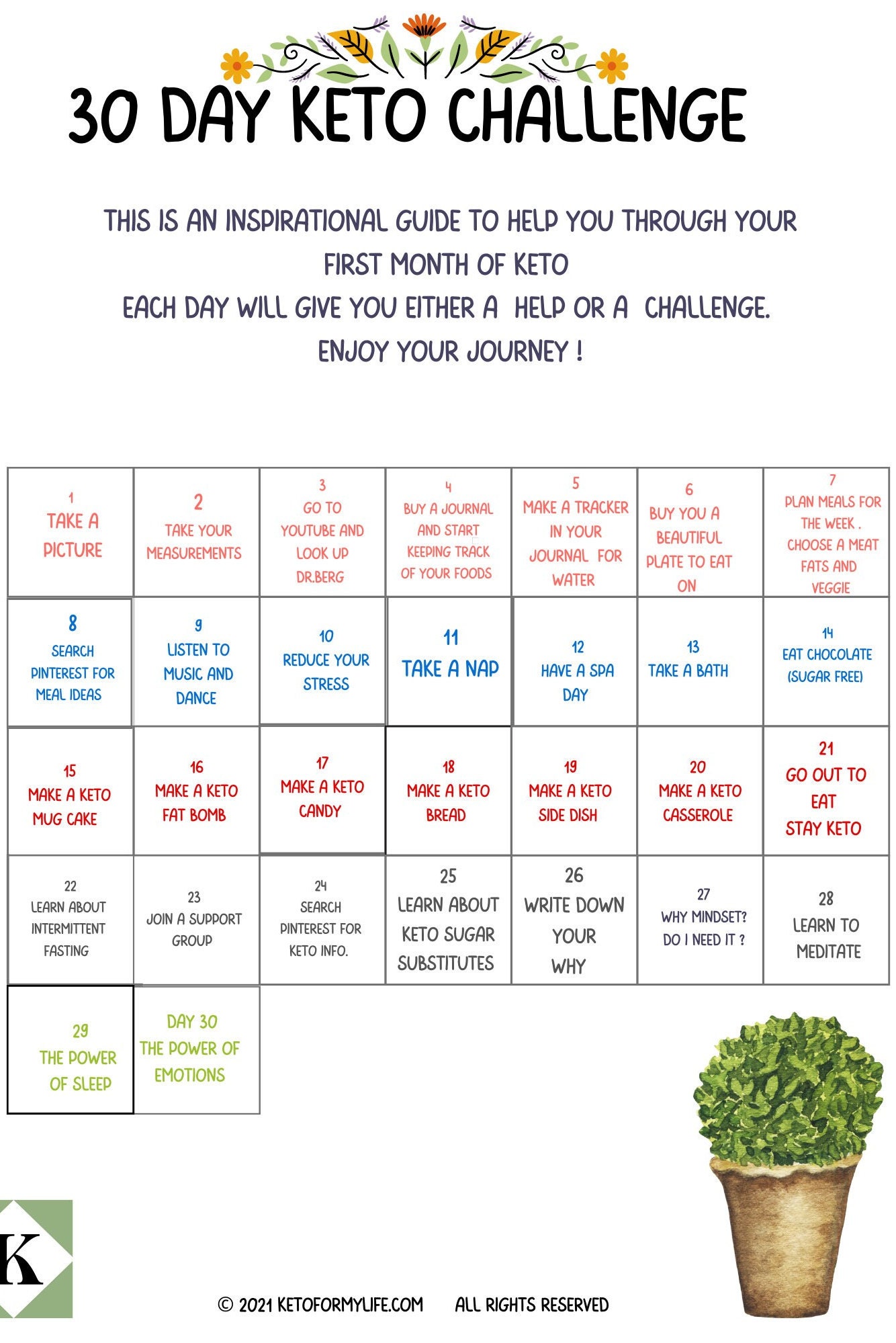 30 DAY KETO CHALLENGE

THIS IS AN INSPIRATIONAL GUIDE TO HELP YOU THROUGH YOUR FIRST MONTH OF KETO
EACH DAY WILL GIVE YOU EITHER A HELP OR A CHALLENGE.
ENJOY YOUR JOURNEY !

| 1 TAKE A PICTURE | 2 TAKE YOUR MEASUREMENTS | 3 GO TO YOUTUBE AND LOOK UP DR.BERG | 4 BUY A JOURNAL AND START KEEPING TRACK OF YOUR FOODS | 5 MAKE A TRACKER IN YOUR JOURNAL FOR WATER | 6 BUY YOU A BEAUTIFUL PLATE TO EAT ON | 7 PLAN MEALS FOR THE WEEK . CHOOSE A MEAT FATS AND VEGGIE |
|---|---|---|---|---|---|---|
| 8 SEARCH PINTEREST FOR MEAL IDEAS | 9 LISTEN TO MUSIC AND DANCE | 10 REDUCE YOUR STRESS | 11 TAKE A NAP | 12 HAVE A SPA DAY | 13 TAKE A BATH | 14 EAT CHOCOLATE (SUGAR FREE) |
| 15 MAKE A KETO MUG CAKE | 16 MAKE A KETO FAT BOMB | 17 MAKE A KETO CANDY | 18 MAKE A KETO BREAD | 19 MAKE A KETO SIDE DISH | 20 MAKE A KETO CASSEROLE | 21 GO OUT TO EAT STAY KETO |
| 22 LEARN ABOUT INTERMITTENT FASTING | 23 JOIN A SUPPORT GROUP | 24 SEARCH PINTEREST FOR KETO INFO. | 25 LEARN ABOUT KETO SUGAR SUBSTITUTES | 26 WRITE DOWN YOUR WHY | 27 WHY MINDSET? DO I NEED IT ? | 28 LEARN TO MEDITATE |
| 29 THE POWER OF SLEEP | DAY 30 THE POWER OF EMOTIONS | | | | | |

K

© 2021 KETOFORMYLIFE.COM ALL RIGHTS RESERVED